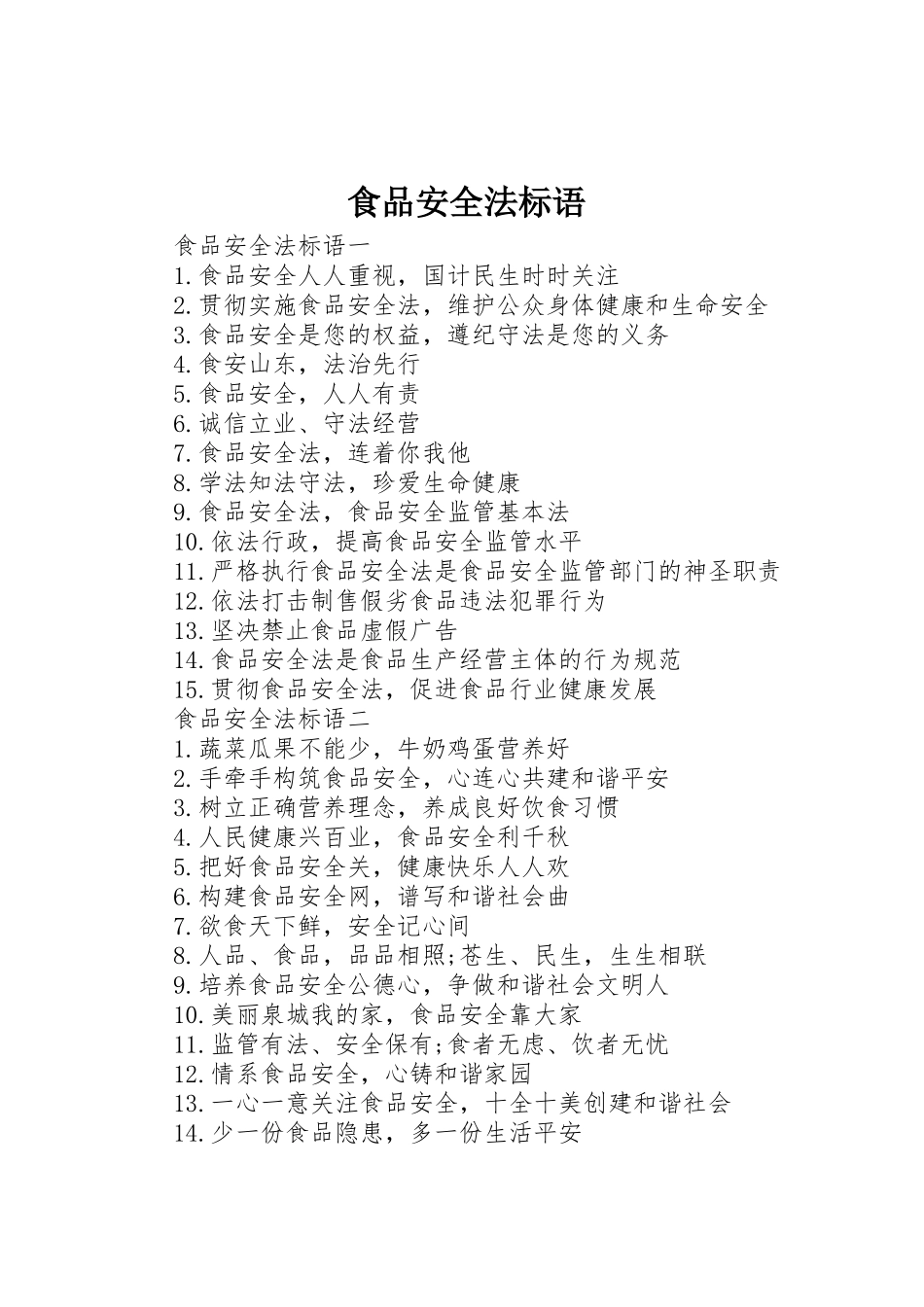 食品安全法标语

食品安全法标语一
1.食品安全人人重视，国计民生时时关注
2.贯彻实施食品安全法，维护公众身体健康和生命安全
3.食品安全是您的权益，遵纪守法是您的义务
4.食安山东，法治先行
5.食品安全，人人有责
6.诚信立业、守法经营
7.食品安全法，连着你我他
8.学法知法守法，珍爱生命健康
9.食品安全法，食品安全监管基本法
10.依法行政，提高食品安全监管水平
11.严格执行食品安全法是食品安全监管部门的神圣职责
12.依法打击制售假劣食品违法犯罪行为
13.坚决禁止食品虚假广告
14.食品安全法是食品生产经营主体的行为规范
15.贯彻食品安全法，促进食品行业健康发展
食品安全法标语二
1.蔬菜瓜果不能少，牛奶鸡蛋营养好
2.手牵手构筑食品安全，心连心共建和谐平安
3.树立正确营养理念，养成良好饮食习惯
4.人民健康兴百业，食品安全利千秋
5.把好食品安全关，健康快乐人人欢
6.构建食品安全网，谱写和谐社会曲
7.欲食天下鲜，安全记心间
8.人品、食品，品品相照;苍生、民生，生生相联
9.培养食品安全公德心，争做和谐社会文明人
10.美丽泉城我的家，食品安全靠大家
11.监管有法、安全保有;食者无虑、饮者无忧
12.情系食品安全，心铸和谐家园
13.一心一意关注食品安全，十全十美创建和谐社会
14.少一份食品隐患，多一份生活平安